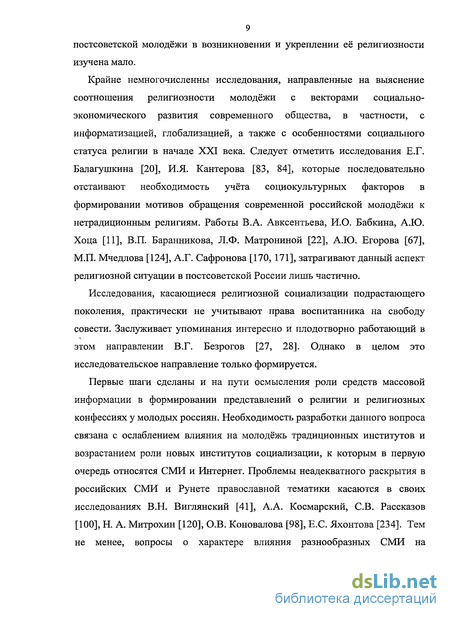 9

постсоветской молодёжи в возникновении и укреплении её религиозности изучена мало.

Крайне немногочисленны исследования, направленные на выяснение соотношения религиозности молодёжи с векторами социально-экономического развития современного общества, в частности, с информатизацией, глобализацией, а также с особенностями социального статуса религии в начале XXI века. Следует отметить исследования Е.Г. Балагушкина [20], И.Я. Кантерова [83, 84], которые последовательно отстаивают необходимость учёта социокультурных факторов в формировании мотивов обращения современной российской молодёжи к нетрадиционным религиям. Работы В.А. Авксентьева, И.О. Бабкина, А.Ю. Хоца [11], В.П. Баранникова, Л.Ф. Матрониной [22], А.Ю. Егорова [67], М.П. Мчедлова [124], А.Г. Сафронова [170, 171], затрагивают данный аспект религиозной ситуации в постсоветской России лишь частично.

Исследования, касающиеся религиозной социализации подрастающего поколения, практически не учитывают права воспитанника на свободу совести. Заслуживает упоминания интересно и плодотворно работающий в этом направлении В.Г. Безрогов [27, 28]. Однако в целом это исследовательское направление только формируется.

Первые шаги сделаны и на пути осмысления роли средств массовой информации в формировании представлений о религии и религиозных конфессиях у молодых россиян. Необходимость разработки данного вопроса связана с ослаблением влияния на молодёжь традиционных институтов и возрастанием роли новых институтов социализации, к которым в первую очередь относятся СМИ и Интернет. Проблемы неадекватного раскрытия в российских СМИ и Рунете православной тематики касаются в своих исследованиях В.Н. Виглянский [41], А.А. Космарский, С.В. Рассказов [100], Н. А. Митрохин [120], О.В. Коновалова [98], Е.С. Яхонтова [234]. Тем не менее, вопросы о характере влияния разнообразных СМИ на

dsLib.net
библиотека диссертаций